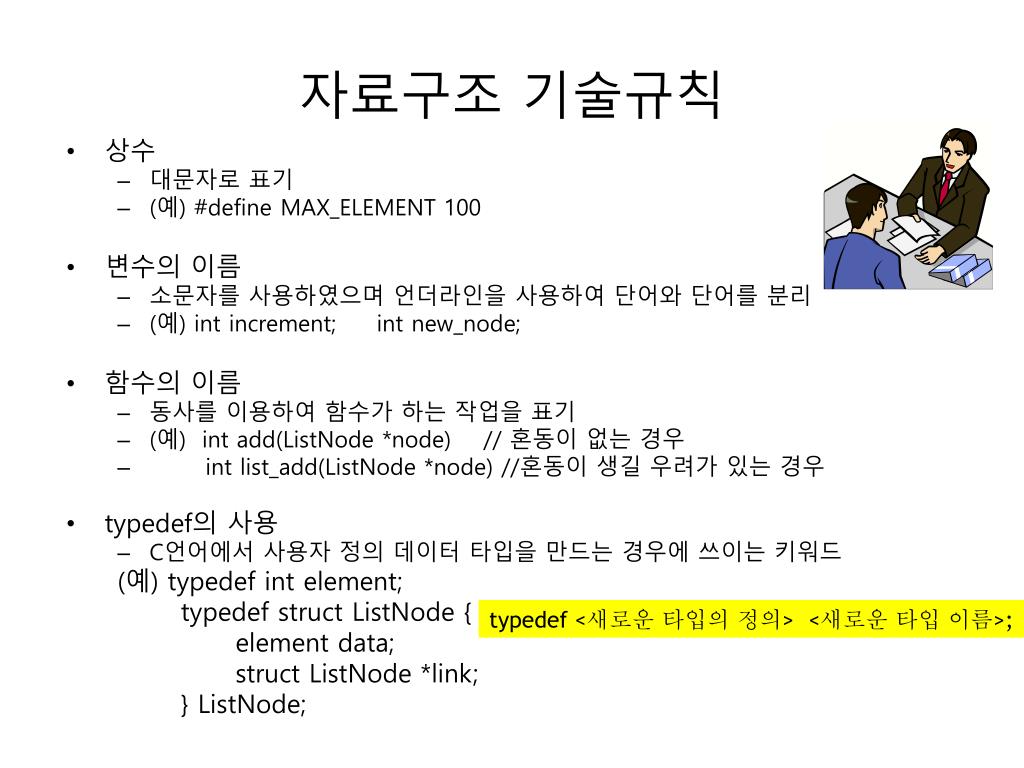 자료구조 기술규칙

• 상수
– 대문자로 표기
– (예) #define MAX_ELEMENT 100

• 변수의 이름
– 소문자를 사용하였으며 언더라인을 사용하여 단어와 단어를 분리
– (예) int increment; int new_node;

• 함수의 이름
– 동사를 이용하여 함수가 하는 작업을 표기
– (예) int add(ListNode *node) // 혼동이 없는 경우
– int list_add(ListNode *node) //혼동이 생길 우려가 있는 경우

• typedef의 사용
– C언어에서 사용자 정의 데이터 타입을 만드는 경우에 쓰이는 키워드
(예) typedef int element;
typedef struct ListNode {
element data;
struct ListNode *link;
} ListNode;

typedef <새로운 타입의 정의> <새로운 타입 이름>;